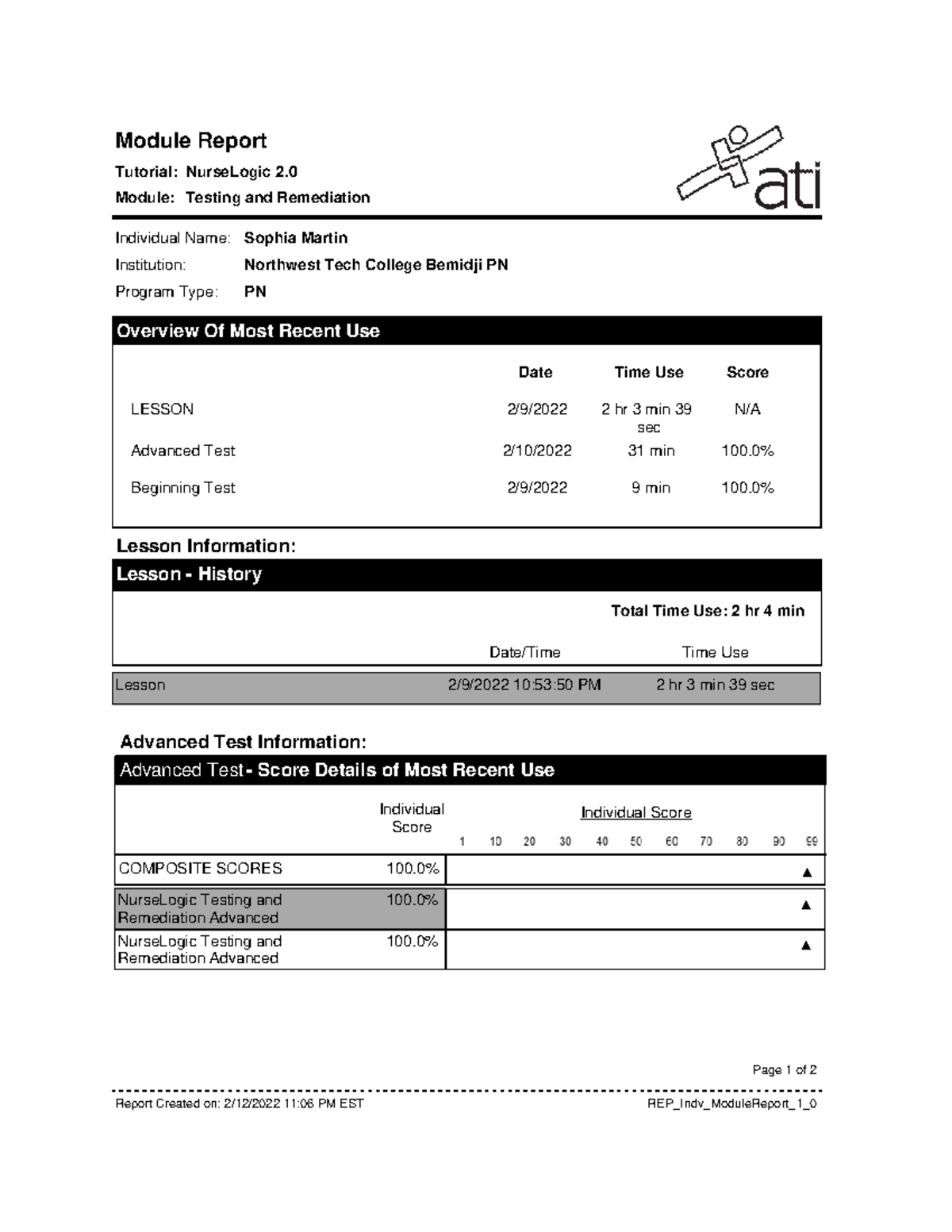 Module Report

Tutorial: NurseLogic 2.0

Module: Testing and Remediation

ati

Individual Name: Sophia Martin

Institution: Northwest Tech College Bemidji PN

Program Type: PN

Overview Of Most Recent Use

| | Date | Time Use | Score |
|---|---|---|---|
| LESSON | 2/9/2022 | 2 hr 3 min 39 sec | N/A |
| Advanced Test | 2/10/2022 | 31 min | 100.0% |
| Beginning Test | 2/9/2022 | 9 min | 100.0% |

Lesson Information:

Lesson - History

Total Time Use: 2 hr 4 min

| | Date/Time | Time Use |
|---|---|---|
| Lesson | 2/9/2022 10:53:50 PM | 2 hr 3 min 39 sec |

Advanced Test Information:

Advanced Test - Score Details of Most Recent Use

| | Individual Score | Individual Score 1 10 20 30 40 50 60 70 80 90 99 |
|---|---|---|
| COMPOSITE SCORES | 100.0% | ▲ |
| NurseLogic Testing and Remediation Advanced | 100.0% | ▲ |
| NurseLogic Testing and Remediation Advanced | 100.0% | ▲ |

Page 1 of 2

Report Created on: 2/12/2022 11:06 PM EST

REP_Indv_ModuleReport_1_0